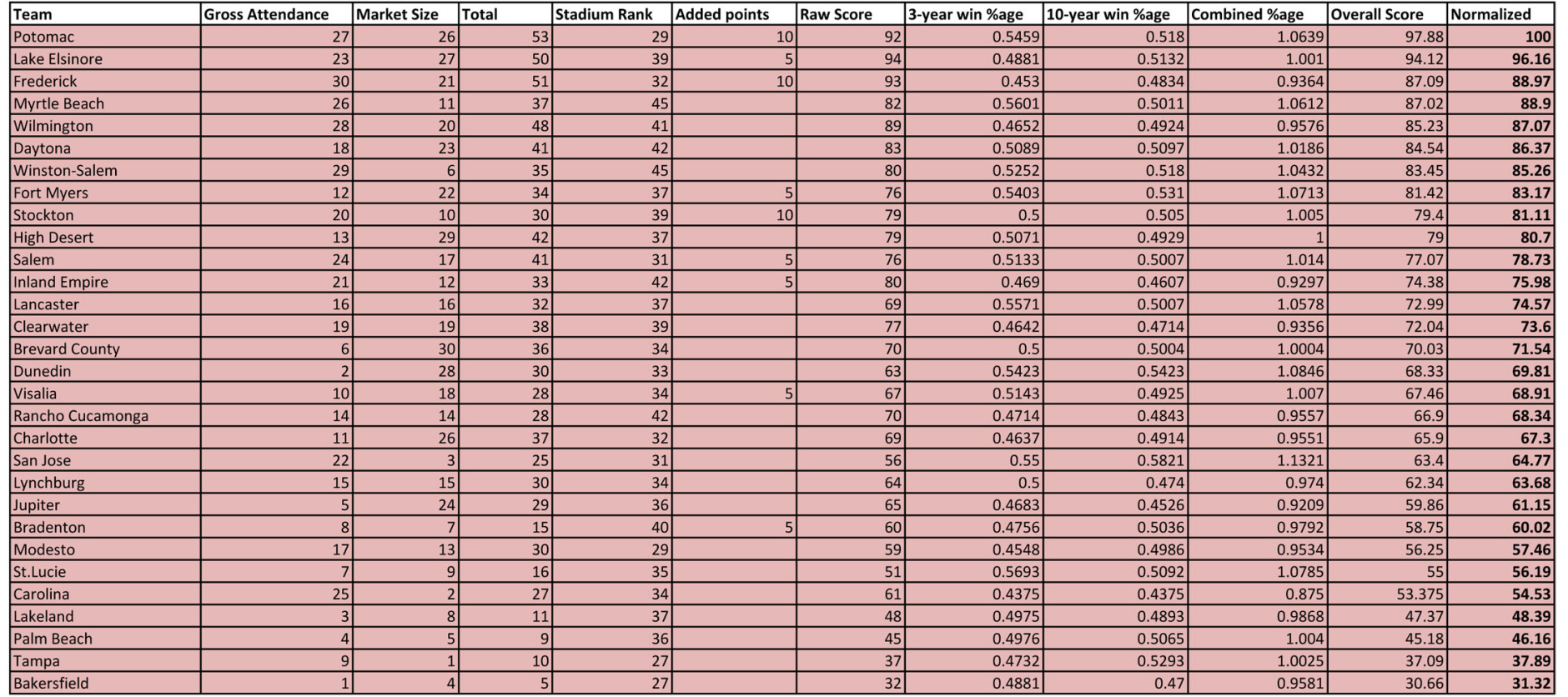 | Team | Gross Attendance | Market Size | Total | Stadium Rank | Added points | Raw Score | 3-year win %age | 10-year win %age | Combined %age | Overall Score | Normalized |
|---|---|---|---|---|---|---|---|---|---|---|---|
| Potomac | 27 | 26 | 53 | 29 | 10 | 92 | 0.5459 | 0.518 | 1.0639 | 97.88 | 100 |
| Lake Elsinore | 23 | 27 | 50 | 39 | 5 | 94 | 0.4881 | 0.5132 | 1.001 | 94.12 | 96.16 |
| Frederick | 30 | 21 | 51 | 32 | 10 | 93 | 0.453 | 0.4834 | 0.9364 | 87.09 | 88.97 |
| Myrtle Beach | 26 | 11 | 37 | 45 | | 82 | 0.5601 | 0.5011 | 1.0612 | 87.02 | 88.9 |
| Wilmington | 28 | 20 | 48 | 41 | | 89 | 0.4652 | 0.4924 | 0.9576 | 85.23 | 87.07 |
| Daytona | 18 | 23 | 41 | 42 | | 83 | 0.5089 | 0.5097 | 1.0186 | 84.54 | 86.37 |
| Winston-Salem | 29 | 6 | 35 | 45 | | 80 | 0.5252 | 0.518 | 1.0432 | 83.45 | 85.26 |
| Fort Myers | 12 | 22 | 34 | 37 | 5 | 76 | 0.5403 | 0.531 | 1.0713 | 81.42 | 83.17 |
| Stockton | 20 | 10 | 30 | 39 | 10 | 79 | 0.5 | 0.505 | 1.005 | 79.4 | 81.11 |
| High Desert | 13 | 29 | 42 | 37 | | 79 | 0.5071 | 0.4929 | 1 | 79 | 80.7 |
| Salem | 24 | 17 | 41 | 31 | 5 | 76 | 0.5133 | 0.5007 | 1.014 | 77.07 | 78.73 |
| Inland Empire | 21 | 12 | 33 | 42 | 5 | 80 | 0.469 | 0.4607 | 0.9297 | 74.38 | 75.98 |
| Lancaster | 16 | 16 | 32 | 37 | | 69 | 0.5571 | 0.5007 | 1.0578 | 72.99 | 74.57 |
| Clearwater | 19 | 19 | 38 | 39 | | 77 | 0.4642 | 0.4714 | 0.9356 | 72.04 | 73.6 |
| Brevard County | 6 | 30 | 36 | 34 | | 70 | 0.5 | 0.5004 | 1.0004 | 70.03 | 71.54 |
| Dunedin | 2 | 28 | 30 | 33 | | 63 | 0.5423 | 0.5423 | 1.0846 | 68.33 | 69.81 |
| Visalia | 10 | 18 | 28 | 34 | 5 | 67 | 0.5143 | 0.4925 | 1.007 | 67.46 | 68.91 |
| Rancho Cucamonga | 14 | 14 | 28 | 42 | | 70 | 0.4714 | 0.4843 | 0.9557 | 66.9 | 68.34 |
| Charlotte | 11 | 26 | 37 | 32 | | 69 | 0.4637 | 0.4914 | 0.9551 | 65.9 | 67.3 |
| San Jose | 22 | 3 | 25 | 31 | | 56 | 0.55 | 0.5821 | 1.1321 | 63.4 | 64.77 |
| Lynchburg | 15 | 15 | 30 | 34 | | 64 | 0.5 | 0.474 | 0.974 | 62.34 | 63.68 |
| Jupiter | 5 | 24 | 29 | 36 | | 65 | 0.4683 | 0.4526 | 0.9209 | 59.86 | 61.15 |
| Bradenton | 8 | 7 | 15 | 40 | 5 | 60 | 0.4756 | 0.5036 | 0.9792 | 58.75 | 60.02 |
| Modesto | 17 | 13 | 30 | 29 | | 59 | 0.4548 | 0.4986 | 0.9534 | 56.25 | 57.46 |
| St.Lucie | 7 | 9 | 16 | 35 | | 51 | 0.5693 | 0.5092 | 1.0785 | 55 | 56.19 |
| Carolina | 25 | 2 | 27 | 34 | | 61 | 0.4375 | 0.4375 | 0.875 | 53.375 | 54.53 |
| Lakeland | 3 | 8 | 11 | 37 | | 48 | 0.4975 | 0.4893 | 0.9868 | 47.37 | 48.39 |
| Palm Beach | 4 | 5 | 9 | 36 | | 45 | 0.4976 | 0.5065 | 1.004 | 45.18 | 46.16 |
| Tampa | 9 | 1 | 10 | 27 | | 37 | 0.4732 | 0.5293 | 1.0025 | 37.09 | 37.89 |
| Bakersfield | 1 | 4 | 5 | 27 | | 32 | 0.4881 | 0.47 | 0.9581 | 30.66 | 31.32 |